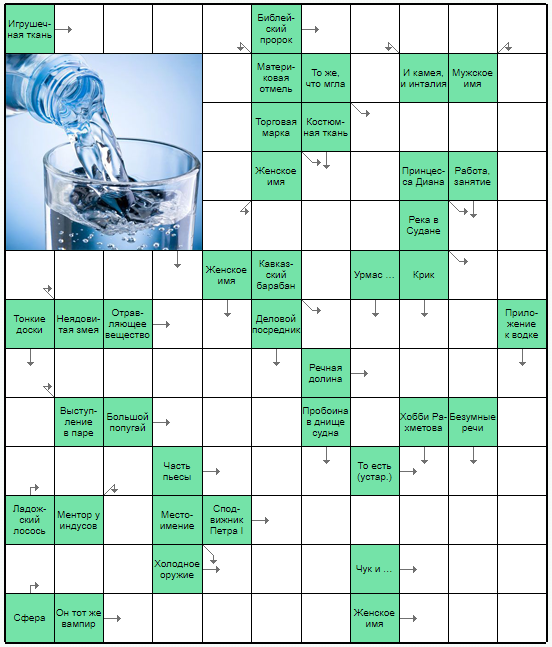 Игрушечная ткань

Библейский пророк

Материковая отмель

То же, что мгла

И камея, и инталия

Мужское имя

Торговая марка

Костюмная ткань

Женское имя

Принцесса Диана

Работа, занятие

Река в Судане

Женское имя

Кавказский барабан

Урмас ...

Крик

Тонкие доски

Неядовитая змея

Отравляющее вещество

Деловой посредник

Приложение к водке

Речная долина

Выступление в паре

Большой попугай

Пробоина в днище судна

Хобби Рахметова

Безумные речи

Часть пьесы

То есть (устар.)

Ладожский лосось

Ментор у индусов

Местоимение

Сподвижник Петра I

Холодное оружие

Чук и ...

Сфера

Он тот же вампир

Женское имя